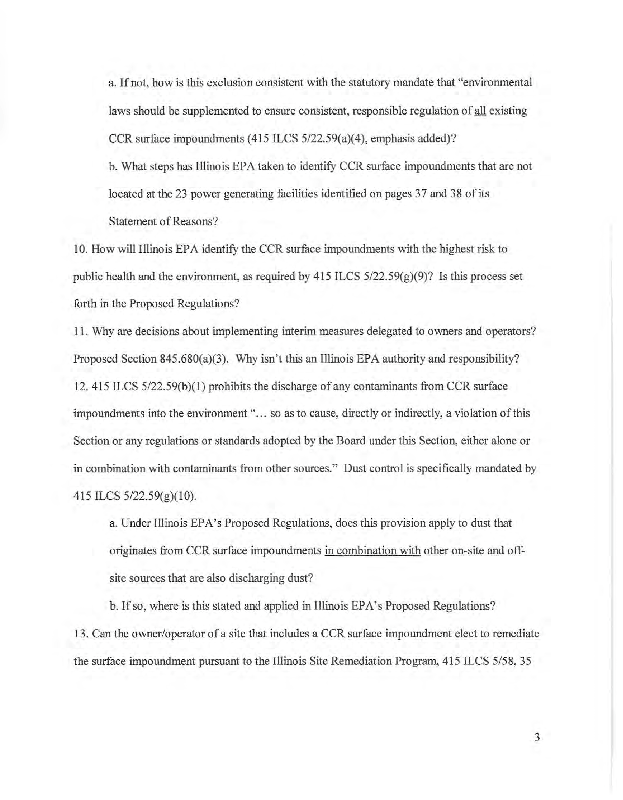 a. If not, how is this exclusion consistent with the statutory mandate that "environmental laws should be supplemented to ensure consistent, responsible regulation of all existing CCR surface impoundments (415 ILCS 5/22.59(a)(4), emphasis added)?

b. What steps has Illinois EPA taken to identify CCR surface impoundments that are not located at the 23 power generating facilities identified on pages 37 and 38 of its Statement of Reasons?

10. How will Illinois EPA identify the CCR surface impoundments with the highest risk to public health and the environment, as required by 415 ILCS 5/22.59(g)(9)? Is this process set forth in the Proposed Regulations?

11. Why are decisions about implementing interim measures delegated to owners and operators? Proposed Section 845.680(a)(3). Why isn't this an Illinois EPA authority and responsibility?

12. 415 ILCS 5/22.59(b)(1) prohibits the discharge of any contaminants from CCR surface impoundments into the environment "... so as to cause, directly or indirectly, a violation of this Section or any regulations or standards adopted by the Board under this Section, either alone or in combination with contaminants from other sources." Dust control is specifically mandated by 415 ILCS 5/22.59(g)(10).

a. Under Illinois EPA's Proposed Regulations, does this provision apply to dust that originates from CCR surface impoundments in combination with other on-site and off-site sources that are also discharging dust?

b. If so, where is this stated and applied in Illinois EPA's Proposed Regulations?

13. Can the owner/operator of a site that includes a CCR surface impoundment elect to remediate the surface impoundment pursuant to the Illinois Site Remediation Program, 415 ILCS 5/58, 35

3